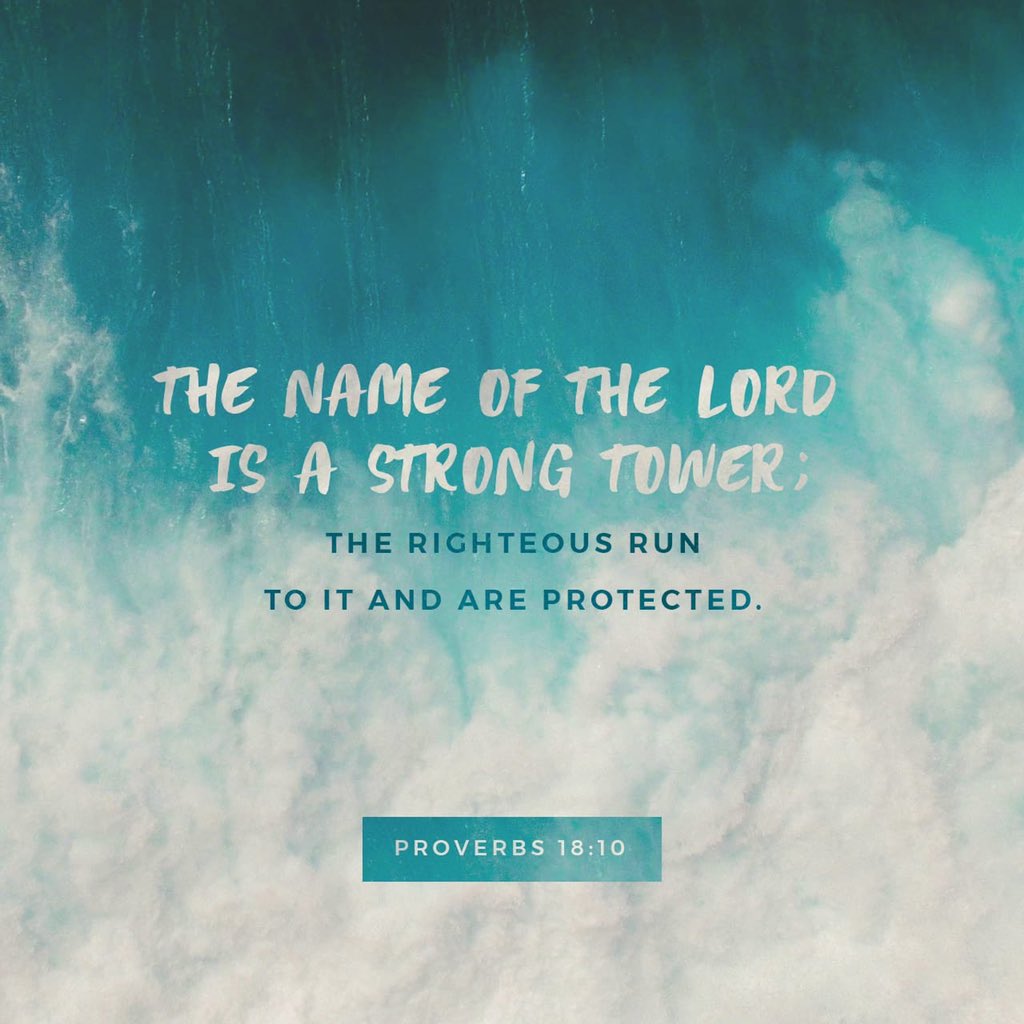 THE NAME OF THE LORD IS A STRONG TOWER;
THE RIGHTEOUS RUN TO IT AND ARE PROTECTED.

PROVERBS 18:10